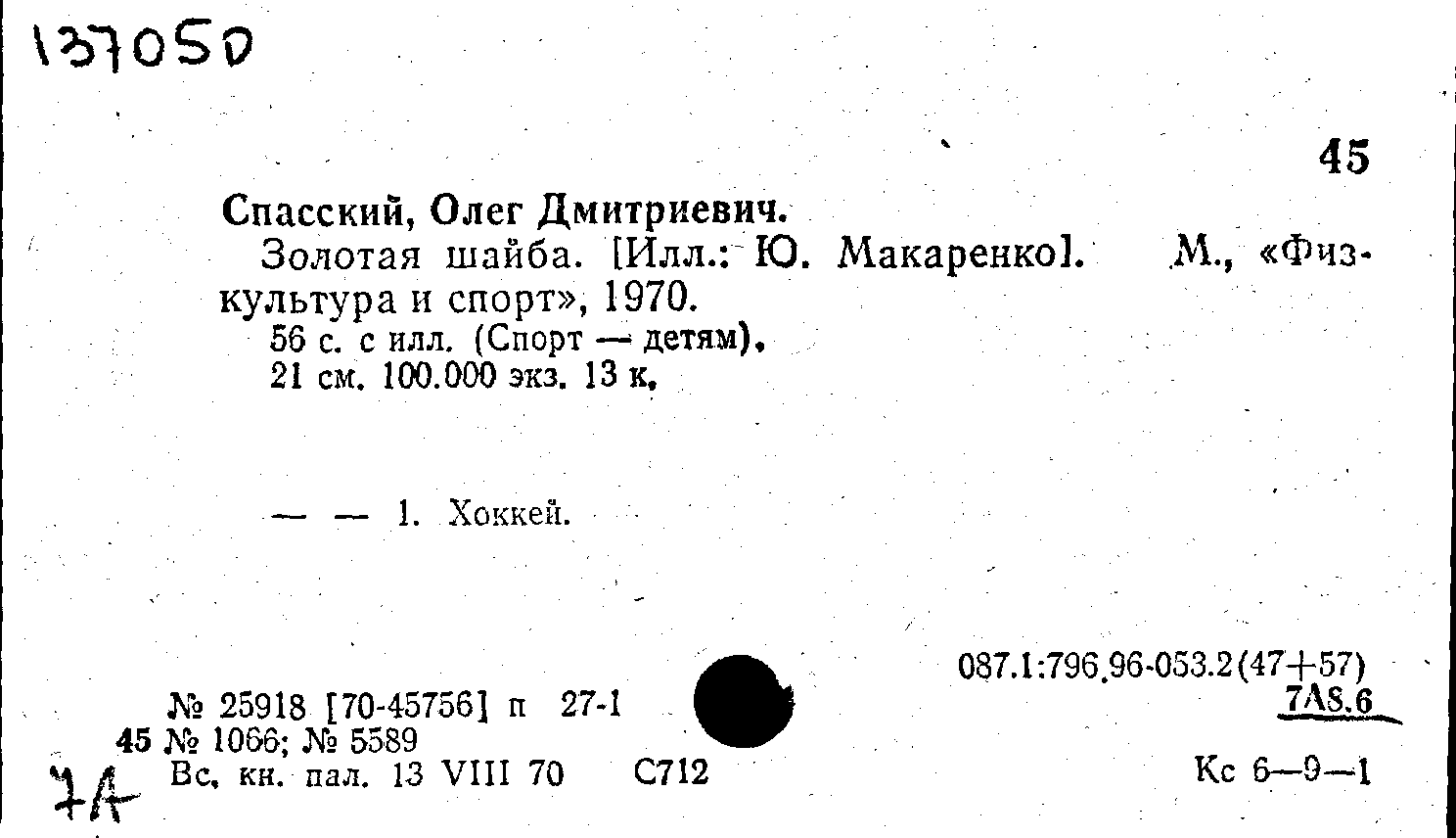 137050

45

Спасский, Олег Дмитриевич.

Золотая шайба. [Илл.: Ю. Макаренко]. М., «Физкультура и спорт», 1970.

56 с. с илл. (Спорт — детям).
21 см. 100.000 экз. 13 к.

— — 1. Хоккей.

087.1:796.96-053.2(47+57)
7А8.6

№ 25918 [70-45756] п 27-1
45 № 1066; № 5589
7А Вс. кн. пал. 13 VIII 70 С712

Кс 6—9—1